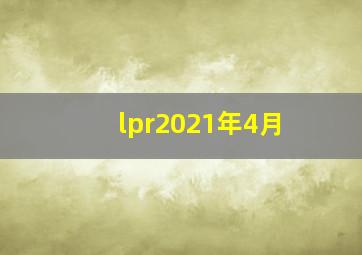 lpr2021年4月